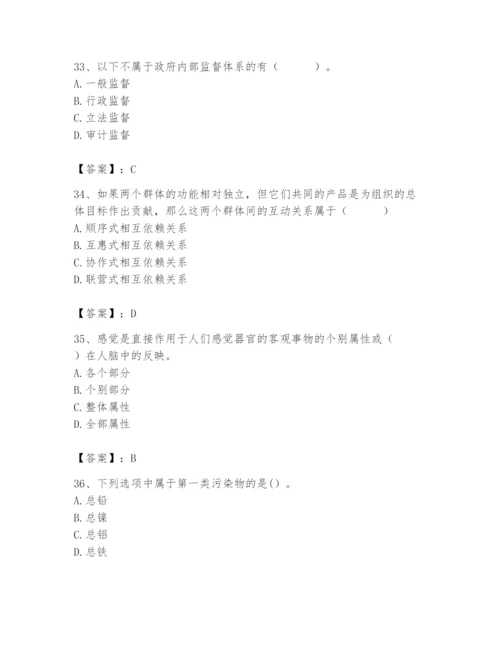 33、以下不属于政府内部监督体系的有（　　）。
A. 一般监督
B. 行政监督
C. 立法监督
D. 审计监督

【答案】：C

34、如果两个群体的功能相对独立，但它们共同的产品是为组织的总体目标作出贡献，那么这两个群体间的互动关系属于（　　）
A. 顺序式相互依赖关系
B. 互惠式相互依赖关系
C. 协作式相互依赖关系
D. 联营式相互依赖关系

【答案】：D

35、感觉是直接作用于人们感觉器官的客观事物的个别属性或（　　）在人脑中的反映。
A. 各个部分
B. 个别部分
C. 整体属性
D. 全部属性

【答案】：B

36、下列选项中属于第一类污染物的是（）。
A. 总铅
B. 总镍
C. 总铝
D. 总铁